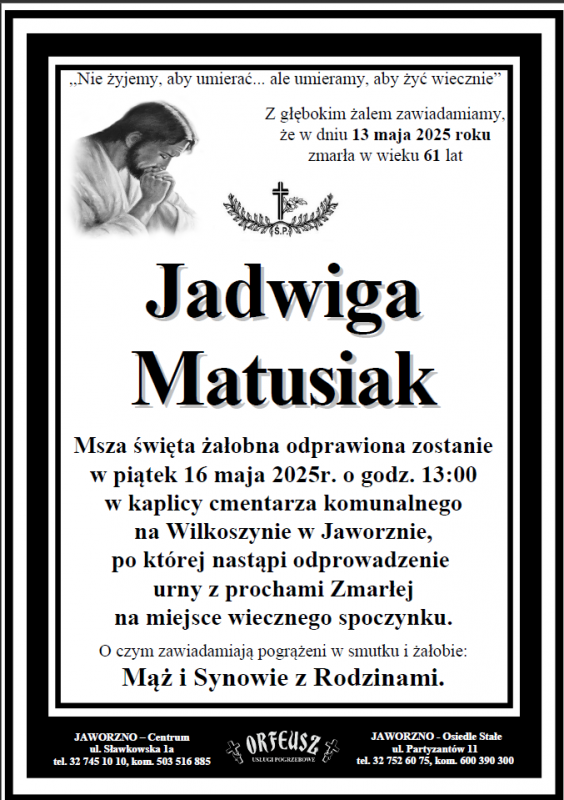 „Nie żyjemy, aby umierać... ale umieramy, aby żyć wiecznie”

Z głębokim żalem zawiadamiamy, że w dniu 13 maja 2025 roku zmarła w wieku 61 lat

S.P.

Jadwiga Matusiak

Msza święta żałobna odprawiona zostanie w piątek 16 maja 2025r. o godz. 13:00 w kaplicy cmentarza komunalnego na Wilkoszynie w Jaworznie, po której nastąpi odprowadzenie urny z prochami Zmarłej na miejsce wiecznego spoczynku.

O czym zawiadamiają pogrążeni w smutku i żałobie:

Mąż i Synowie z Rodzinami.

JAWORZNO – Centrum
ul. Sławkowska 1a
tel. 32 745 10 10, kom. 503 516 885

ORFEUSZ
USŁUGI POGRZEBOWE

JAWORZNO - Osiedle Stałe
ul. Partyzantów 11
tel. 32 752 60 75, kom. 600 390 300